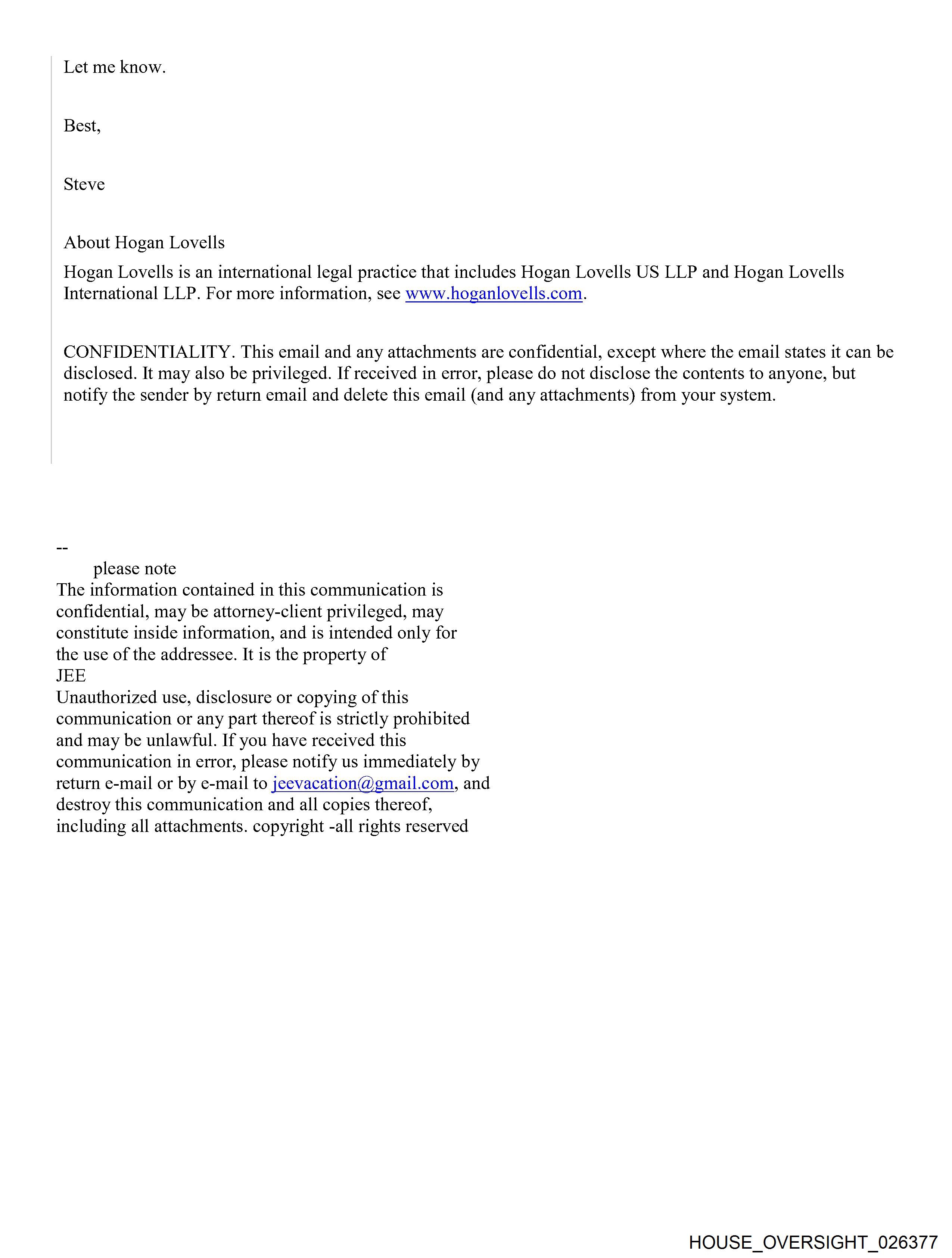 Let me know.

Best,

Steve

About Hogan Lovells

Hogan Lovells is an international legal practice that includes Hogan Lovells US LLP and Hogan Lovells International LLP. For more information, see www.hoganlovells.com.

CONFIDENTIALITY. This email and any attachments are confidential, except where the email states it can be disclosed. It may also be privileged. If received in error, please do not disclose the contents to anyone, but notify the sender by return email and delete this email (and any attachments) from your system.

--
please note
The information contained in this communication is confidential, may be attorney-client privileged, may constitute inside information, and is intended only for the use of the addressee. It is the property of
JEE
Unauthorized use, disclosure or copying of this communication or any part thereof is strictly prohibited and may be unlawful. If you have received this communication in error, please notify us immediately by return e-mail or by e-mail to jeevacation@gmail.com, and destroy this communication and all copies thereof, including all attachments. copyright -all rights reserved

HOUSE_OVERSIGHT_026377